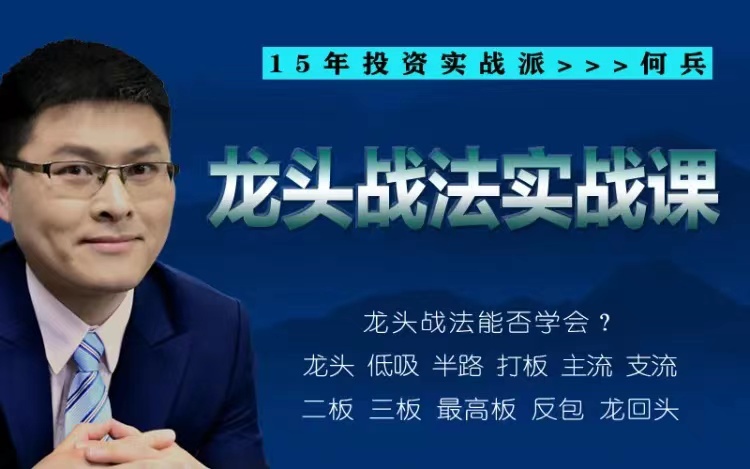 15年投资实战派>>>何兵

龙头战法实战课

龙头战法能否学会？
龙头 低吸 半路 打板 主流 支流
二板 三板 最高板 反包 龙回头